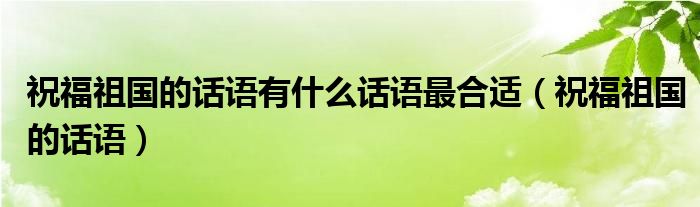 祝福祖国的话语有什么话语最合适（祝福祖国的话语）